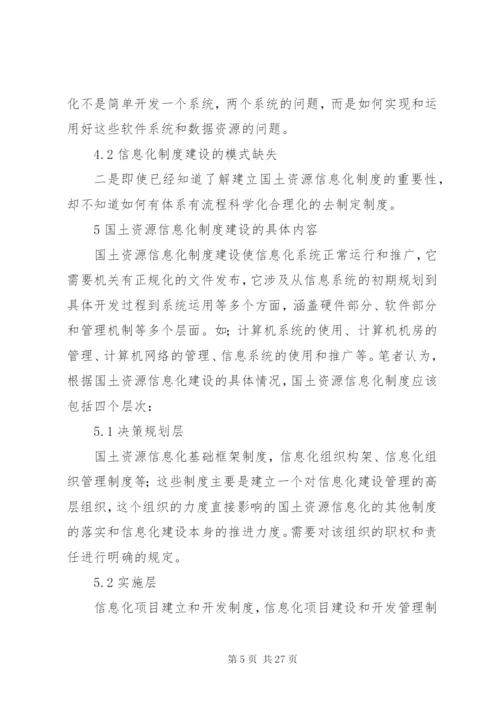 化不是简单开发一个系统，两个系统的问题，而是如何实现和运用好这些软件系统和数据资源的问题。

4.2 信息化制度建设的模式缺失

二是即使已经知道了解建立国土资源信息化制度的重要性，却不知道如何有体系有流程科学化合理化的去制定制度。

5 国土资源信息化制度建设的具体内容

国土资源信息化制度建设使信息化系统正常运行和推广，它需要机关有正规化的文件发布，它涉及从信息系统的初期规划到具体开发过程到系统运用等多个方面，涵盖硬件部分、软件部分和管理机制等多个层面。如：计算机系统的使用、计算机机房的管理、计算机网络的管理、信息系统的使用和推广等。笔者认为，根据国土资源信息化建设的具体情况，国土资源信息化制度应该包括四个层次：

5.1 决策规划层

国土资源信息化基础框架制度，信息化组织构架、信息化组织管理制度等；这些制度主要是建立一个对信息化建设管理的高层组织，这个组织的力度直接影响的国土资源信息化的其他制度的落实和信息化建设本身的推进力度。需要对该组织的职权和责任进行明确的规定。

5.2 实施层

信息化项目建立和开发制度，信息化项目建设和开发管理制

第 5 页 共 27 页